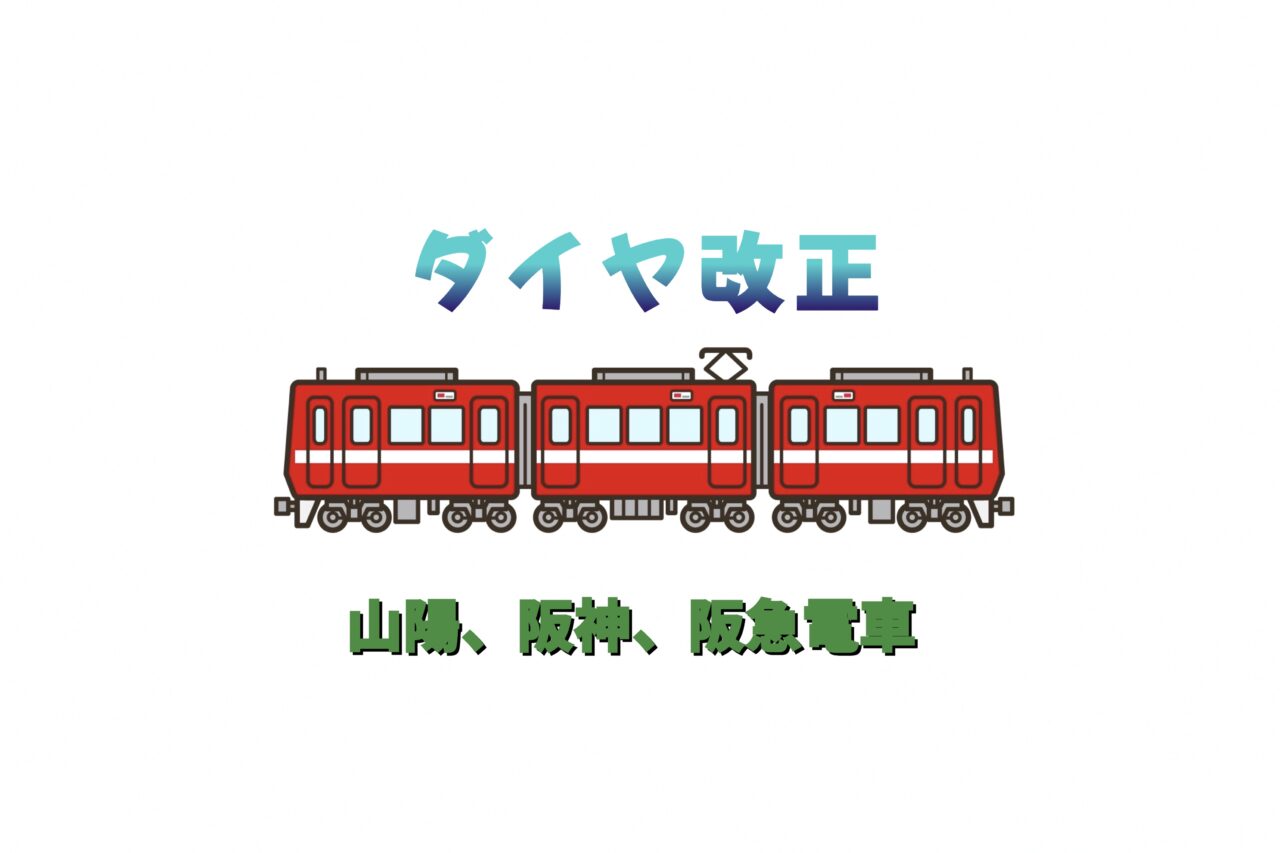 ダイヤ改正

山陽、阪神、阪急電車